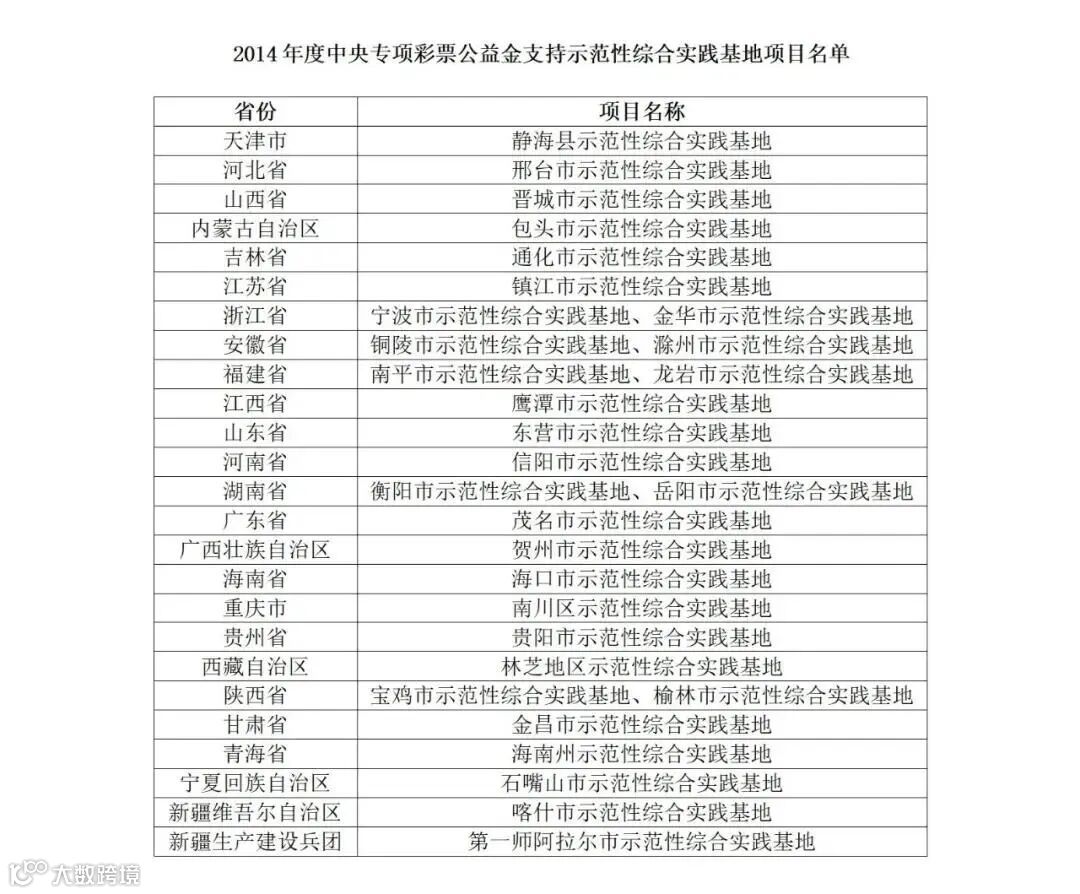 2014 年度中央专项彩票公益金支持示范性综合实践基地项目名单

| 省份 | 项目名称 |
|---|---|
| 天津市 | 静海县示范性综合实践基地 |
| 河北省 | 邢台市示范性综合实践基地 |
| 山西省 | 晋城市示范性综合实践基地 |
| 内蒙古自治区 | 包头市示范性综合实践基地 |
| 吉林省 | 通化市示范性综合实践基地 |
| 江苏省 | 镇江市示范性综合实践基地 |
| 浙江省 | 宁波市示范性综合实践基地、金华市示范性综合实践基地 |
| 安徽省 | 铜陵市示范性综合实践基地、滁州市示范性综合实践基地 |
| 福建省 | 南平市示范性综合实践基地、龙岩市示范性综合实践基地 |
| 江西省 | 鹰潭市示范性综合实践基地 |
| 山东省 | 东营市示范性综合实践基地 |
| 河南省 | 信阳市示范性综合实践基地 |
| 湖南省 | 衡阳市示范性综合实践基地、岳阳市示范性综合实践基地 |
| 广东省 | 茂名市示范性综合实践基地 |
| 广西壮族自治区 | 贺州市示范性综合实践基地 |
| 海南省 | 海口市示范性综合实践基地 |
| 重庆市 | 南川区示范性综合实践基地 |
| 贵州省 | 贵阳市示范性综合实践基地 |
| 西藏自治区 | 林芝地区示范性综合实践基地 |
| 陕西省 | 宝鸡市示范性综合实践基地、榆林市示范性综合实践基地 |
| 甘肃省 | 金昌市示范性综合实践基地 |
| 青海省 | 海南州示范性综合实践基地 |
| 宁夏回族自治区 | 石嘴山市示范性综合实践基地 |
| 新疆维吾尔自治区 | 喀什市示范性综合实践基地 |
| 新疆生产建设兵团 | 第一师阿拉尔市示范性综合实践基地 |

大数跨境